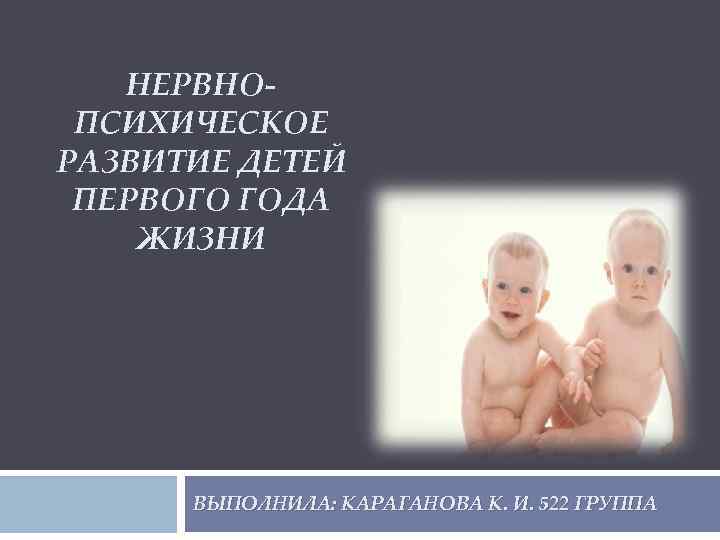 НЕРВНО-ПСИХИЧЕСКОЕ РАЗВИТИЕ ДЕТЕЙ ПЕРВОГО ГОДА ЖИЗНИ

ВЫПОЛНИЛА: КАРАГАНОВА К. И. 522 ГРУППА